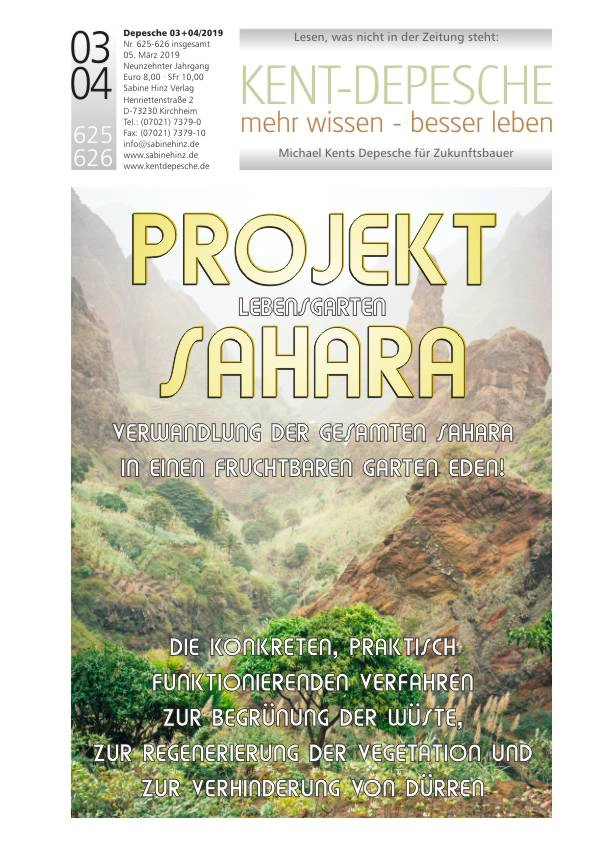 03
04
625
626

Depesche 03+04/2019
Nr. 625-626 insgesamt
05. März 2019
Neunzehnter Jahrgang
Euro 8,00 · SFr 10,00
Sabine Hinz Verlag
Henriettenstraße 2
D-73230 Kirchheim
Tel.: (07021) 7379-0
Fax: (07021) 7379-10
info@sabinehinz.de
www.sabinehinz.de
www.kentdepesche.de

Lesen, was nicht in der Zeitung steht:
KENT-DEPESCHE
mehr wissen - besser leben
Michael Kents Depesche für Zukunftsbauer

PROJEKT
LEBENSGARTEN
SAHARA

VERWANDLUNG DER GESAMTEN SAHARA IN EINEN FRUCHTBAREN GARTEN EDEN!

DIE KONKRETEN, PRAKTISCH FUNKTIONIERENDEN VERFAHREN ZUR BEGRÜNUNG DER WÜSTE, ZUR REGENERIERUNG DER VEGETATION UND ZUR VERHINDERUNG VON DÜRREN